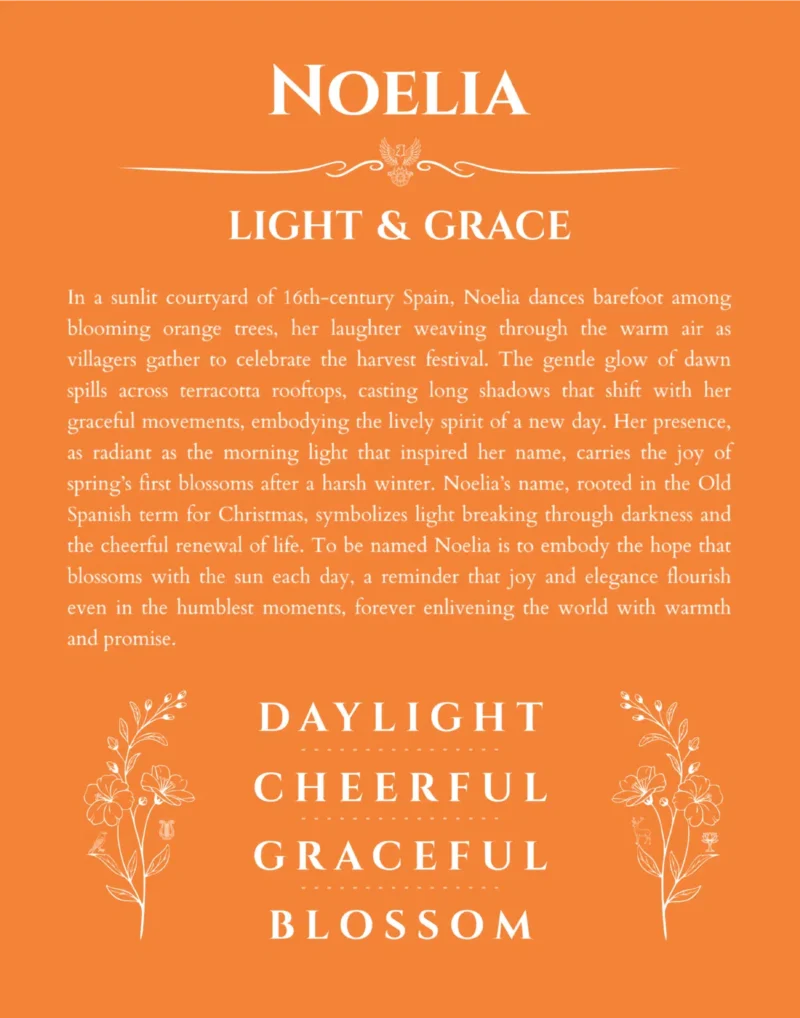 NOELIA

LIGHT & GRACE

In a sunlit courtyard of 16th-century Spain, Noelia dances barefoot among blooming orange trees, her laughter weaving through the warm air as villagers gather to celebrate the harvest festival. The gentle glow of dawn spills across terracotta rooftops, casting long shadows that shift with her graceful movements, embodying the lively spirit of a new day. Her presence, as radiant as the morning light that inspired her name, carries the joy of spring's first blossoms after a harsh winter. Noelia's name, rooted in the Old Spanish term for Christmas, symbolizes light breaking through darkness and the cheerful renewal of life. To be named Noelia is to embody the hope that blossoms with the sun each day, a reminder that joy and elegance flourish even in the humblest moments, forever enlivening the world with warmth and promise.

DAYLIGHT
CHEERFUL
GRACEFUL
BLOSSOM